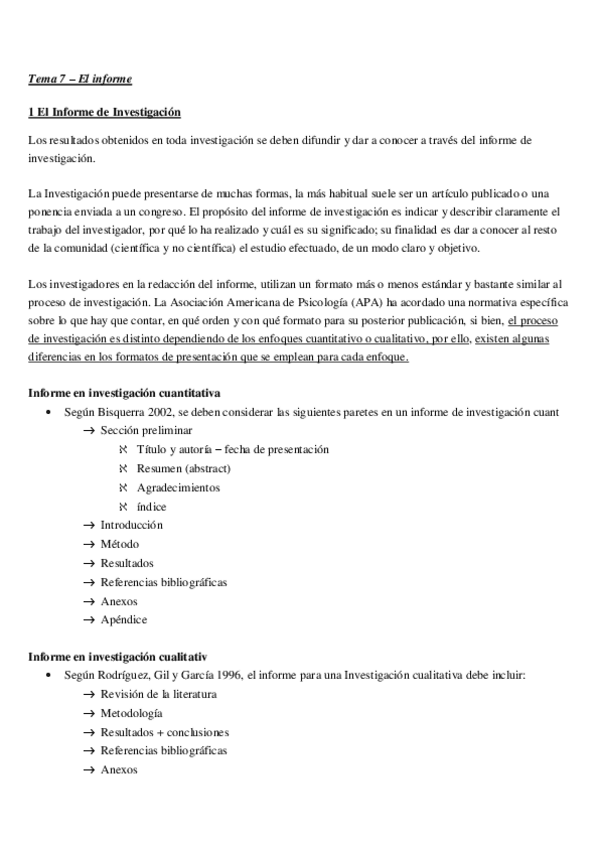 Tema 7 – El informe

1 El Informe de Investigación

Los resultados obtenidos en toda investigación se deben difundir y dar a conocer a través del informe de investigación.

La Investigación puede presentarse de muchas formas, la más habitual suele ser un artículo publicado o una ponencia enviada a un congreso. El propósito del informe de investigación es indicar y describir claramente el trabajo del investigador, por qué lo ha realizado y cuál es su significado; su finalidad es dar a conocer al resto de la comunidad (científica y no científica) el estudio efectuado, de un modo claro y objetivo.

Los investigadores en la redacción del informe, utilizan un formato más o menos estándar y bastante similar al proceso de investigación. La Asociación Americana de Psicología (APA) ha acordado una normativa específica sobre lo que hay que contar, en qué orden y con qué formato para su posterior publicación, si bien, el proceso de investigación es distinto dependiendo de los enfoques cuantitativo o cualitativo, por ello, existen algunas diferencias en los formatos de presentación que se emplean para cada enfoque.

Informe en investigación cuantitativa
• Según Bisquerra 2002, se deben considerar las siguientes paretes en un informe de investigación cuant
→ Sección preliminar
ℵ Título y autoría – fecha de presentación
ℵ Resumen (abstract)
ℵ Agradecimientos
ℵ índice
→ Introducción
→ Método
→ Resultados
→ Referencias bibliográficas
→ Anexos
→ Apéndice

Informe en investigación cualitativ
• Según Rodríguez, Gil y García 1996, el informe para una Investigación cualitativa debe incluir:
→ Revisión de la literatura
→ Metodología
→ Resultados + conclusiones
→ Referencias bibliográficas
→ Anexos